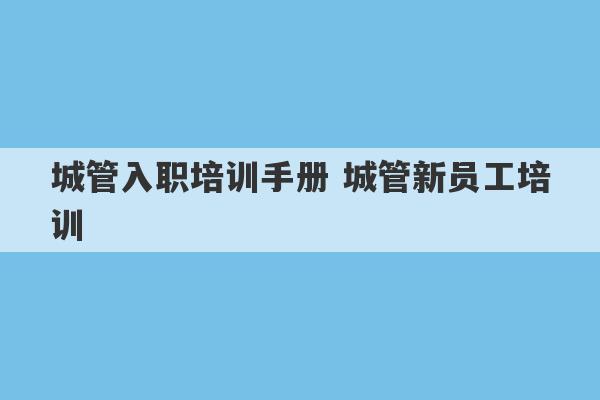 城管入职培训手册 城管新员工培训